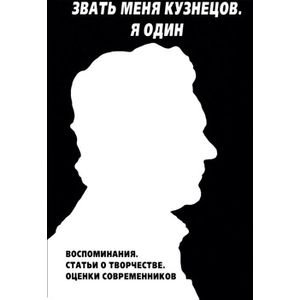 ЗВАТЬ МЕНЯ КУЗНЕЦОВ.
Я ОДИН

ВОСПОМИНАНИЯ.
СТАТЬИ О ТВОРЧЕСТВЕ.
ОЦЕНКИ СОВРЕМЕННИКОВ